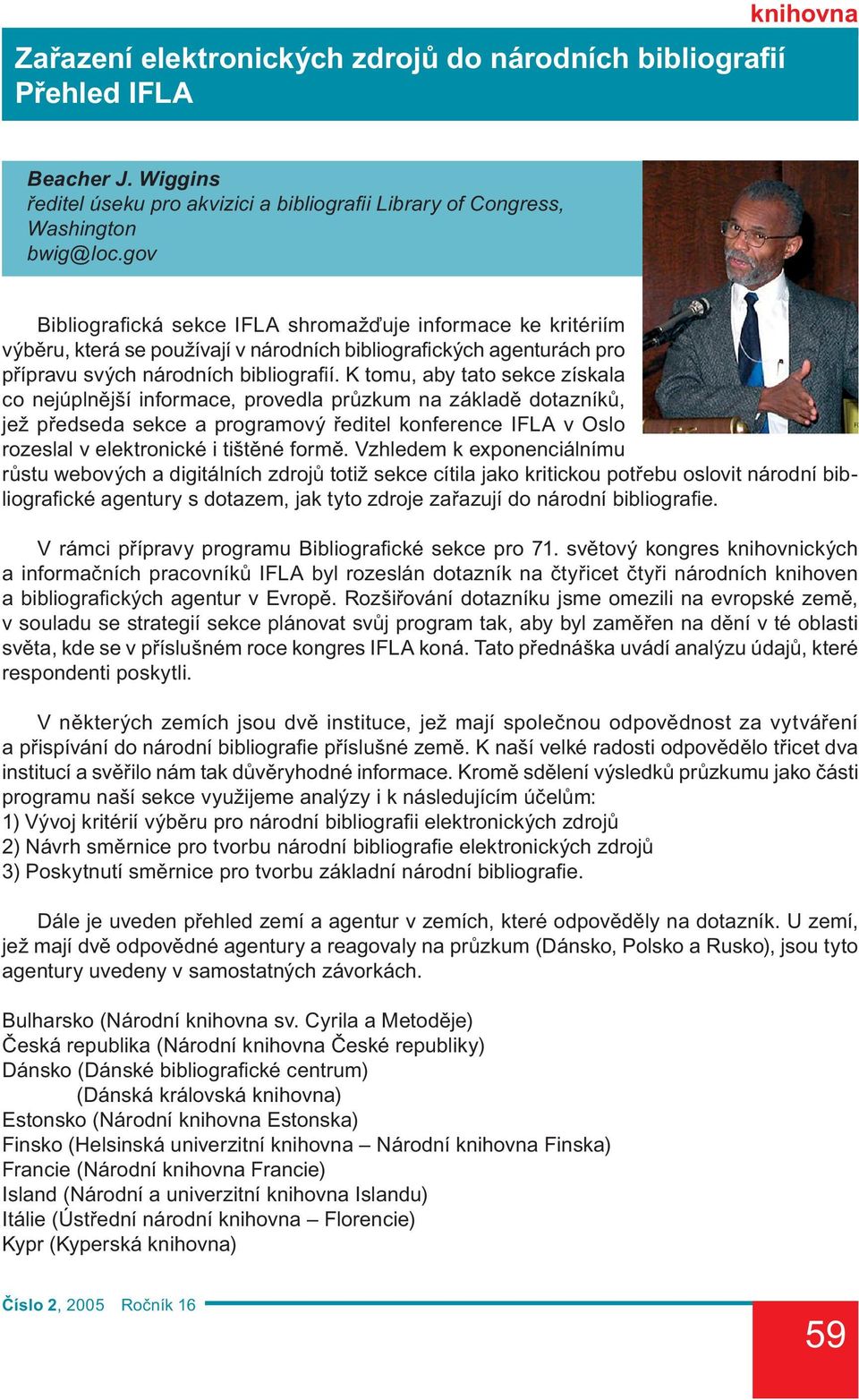 knihovna

Zařazení elektronických zdrojů do národních bibliografií
Přehled IFLA

Beacher J. Wiggins
ředitel úseku pro akvizici a bibliografii Library of Congress, Washington
bwig@loc.gov

Bibliografická sekce IFLA shromažďuje informace ke kritériím výběru, která se používají v národních bibliografických agenturách pro přípravu svých národních bibliografií. K tomu, aby tato sekce získala co nejúplnější informace, provedla průzkum na základě dotazníků, jež předseda sekce a programový ředitel konference IFLA v Oslo rozeslal v elektronické i tištěné formě. Vzhledem k exponenciálnímu růstu webových a digitálních zdrojů totiž sekce cítila jako kritickou potřebu oslovit národní bibliografické agentury s dotazem, jak tyto zdroje zařazují do národní bibliografie.

V rámci přípravy programu Bibliografické sekce pro 71. světový kongres knihovnických a informačních pracovníků IFLA byl rozeslán dotazník na čtyřicet čtyři národních knihoven a bibliografických agentur v Evropě. Rozšiřování dotazníku jsme omezili na evropské země, v souladu se strategií sekce plánovat svůj program tak, aby byl zaměřen na dění v té oblasti světa, kde se v příslušném roce kongres IFLA koná. Tato přednáška uvádí analýzu údajů, které respondenti poskytli.

V některých zemích jsou dvě instituce, jež mají společnou odpovědnost za vytváření a přispívání do národní bibliografie příslušné země. K naší velké radosti odpovědělo třicet dva institucí a svěřilo nám tak důvěryhodné informace. Kromě sdělení výsledků průzkumu jako části programu naší sekce využijeme analýzy i k následujícím účelům:
1) Vývoj kritérií výběru pro národní bibliografii elektronických zdrojů
2) Návrh směrnice pro tvorbu národní bibliografie elektronických zdrojů
3) Poskytnutí směrnice pro tvorbu základní národní bibliografie.

Dále je uveden přehled zemí a agentur v zemích, které odpověděly na dotazník. U zemí, jež mají dvě odpovědné agentury a reagovaly na průzkum (Dánsko, Polsko a Rusko), jsou tyto agentury uvedeny v samostatných závorkách.

Bulharsko (Národní knihovna sv. Cyrila a Metoděje)
Česká republika (Národní knihovna České republiky)
Dánsko (Dánské bibliografické centrum)
(Dánská královská knihovna)
Estonsko (Národní knihovna Estonska)
Finsko (Helsinská univerzitní knihovna – Národní knihovna Finska)
Francie (Národní knihovna Francie)
Island (Národní a univerzitní knihovna Islandu)
Itálie (Ústřední národní knihovna – Florencie)
Kypr (Kyperská knihovna)

Číslo 2, 2005 Ročník 16

59